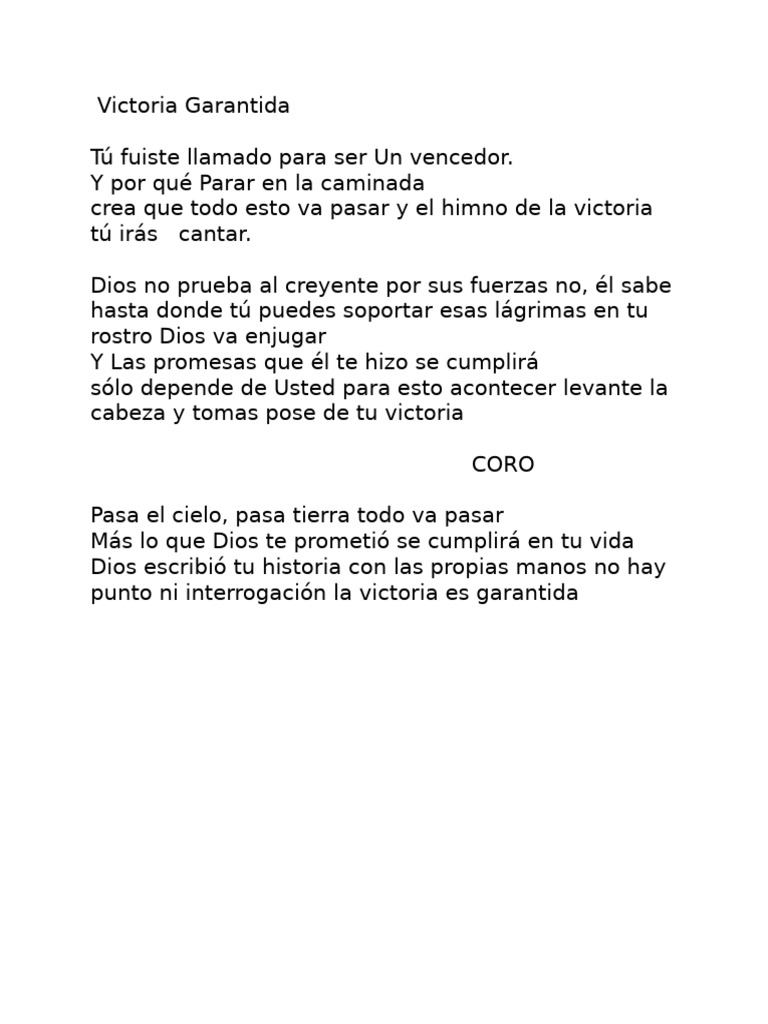 Victoria Garantida

Tú fuiste llamado para ser Un vencedor.
Y por qué Parar en la caminada
crea que todo esto va pasar y el himno de la victoria tú irás cantar.

Dios no prueba al creyente por sus fuerzas no, él sabe hasta donde tú puedes soportar esas lágrimas en tu rostro Dios va enjugar
Y Las promesas que él te hizo se cumplirá
sólo depende de Usted para esto acontecer levante la cabeza y tomas pose de tu victoria

CORO

Pasa el cielo, pasa tierra todo va pasar
Más lo que Dios te prometió se cumplirá en tu vida
Dios escribió tu historia con las propias manos no hay punto ni interrogación la victoria es garantida